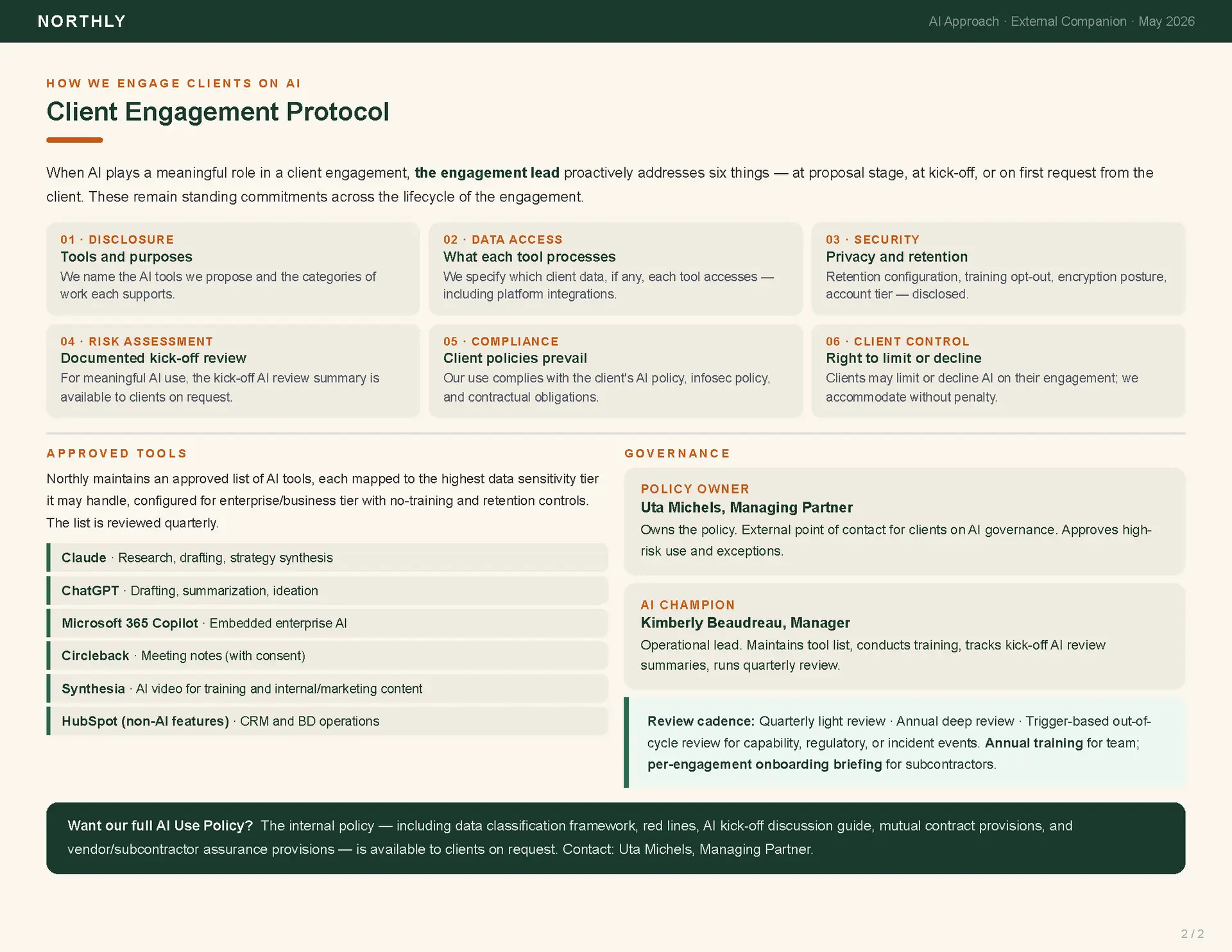 NORTHLY

AI Approach · External Companion · May 2026

HOW WE ENGAGE CLIENTS ON AI

Client Engagement Protocol

When AI plays a meaningful role in a client engagement, the engagement lead proactively addresses six things — at proposal stage, at kick-off, or on first request from the client. These remain standing commitments across the lifecycle of the engagement.

01 · DISCLOSURE
Tools and purposes
We name the AI tools we propose and the categories of work each supports.

02 · DATA ACCESS
What each tool processes
We specify which client data, if any, each tool accesses — including platform integrations.

03 · SECURITY
Privacy and retention
Retention configuration, training opt-out, encryption posture, account tier — disclosed.

04 · RISK ASSESSMENT
Documented kick-off review
For meaningful AI use, the kick-off AI review summary is available to clients on request.

05 · COMPLIANCE
Client policies prevail
Our use complies with the client's AI policy, infosec policy, and contractual obligations.

06 · CLIENT CONTROL
Right to limit or decline
Clients may limit or decline AI on their engagement; we accommodate without penalty.

APPROVED TOOLS

Northly maintains an approved list of AI tools, each mapped to the highest data sensitivity tier it may handle, configured for enterprise/business tier with no-training and retention controls. The list is reviewed quarterly.

Claude · Research, drafting, strategy synthesis

ChatGPT · Drafting, summarization, ideation

Microsoft 365 Copilot · Embedded enterprise AI

Circleback · Meeting notes (with consent)

Synthesia · AI video for training and internal/marketing content

HubSpot (non-AI features) · CRM and BD operations

GOVERNANCE

POLICY OWNER
Uta Michels, Managing Partner
Owns the policy. External point of contact for clients on AI governance. Approves high-risk use and exceptions.

AI CHAMPION
Kimberly Beaudreau, Manager
Operational lead. Maintains tool list, conducts training, tracks kick-off AI review summaries, runs quarterly review.

Review cadence: Quarterly light review · Annual deep review · Trigger-based out-of-cycle review for capability, regulatory, or incident events. Annual training for team; per-engagement onboarding briefing for subcontractors.

Want our full AI Use Policy? The internal policy — including data classification framework, red lines, AI kick-off discussion guide, mutual contract provisions, and vendor/subcontractor assurance provisions — is available to clients on request. Contact: Uta Michels, Managing Partner.

2 / 2